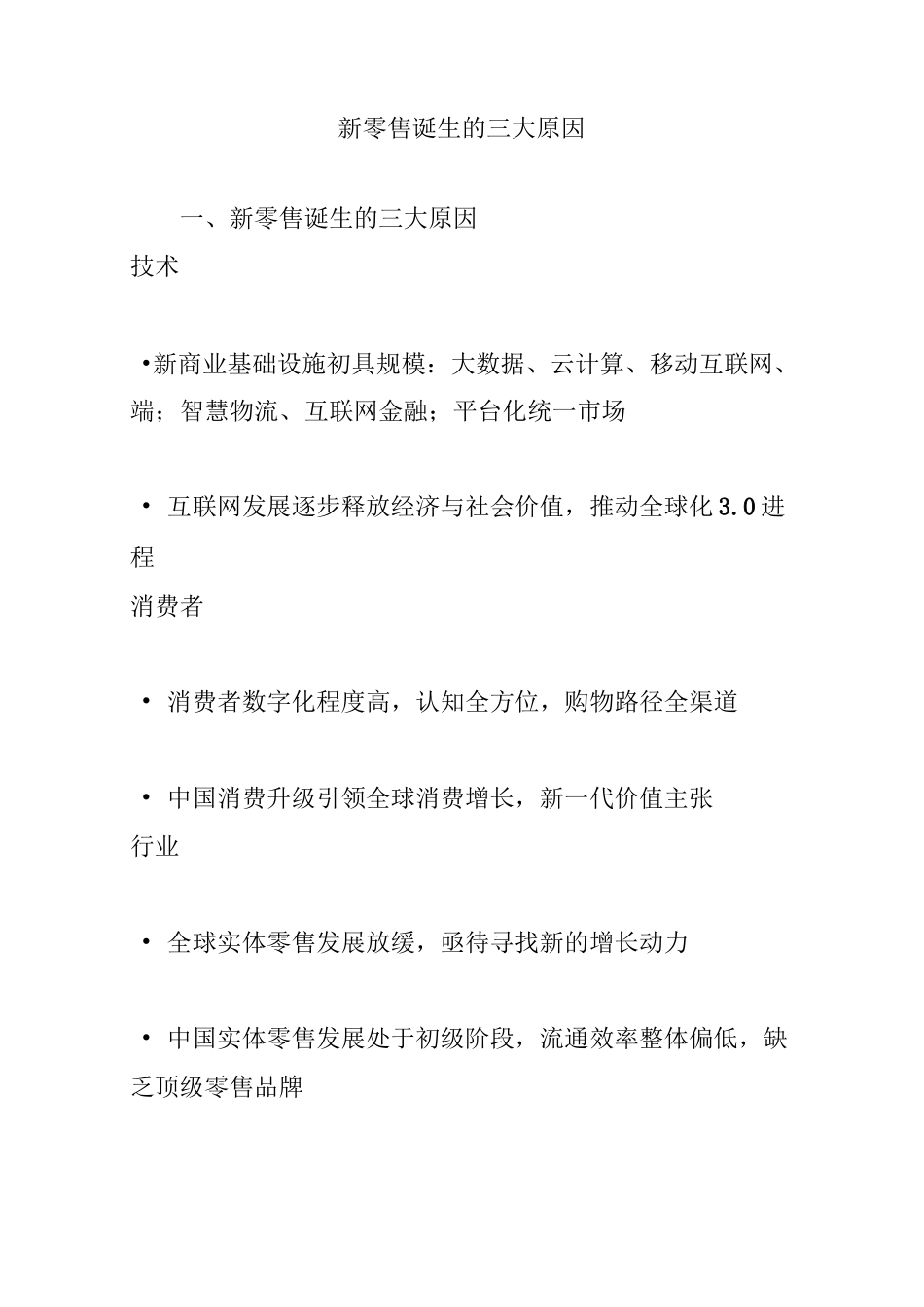 新零售诞生的三大原因

一、新零售诞生的三大原因

技术

•新商业基础设施初具规模：大数据、云计算、移动互联网、端；智慧物流、互联网金融；平台化统一市场

• 互联网发展逐步释放经济与社会价值，推动全球化3.0进程

消费者

• 消费者数字化程度高，认知全方位，购物路径全渠道

• 中国消费升级引领全球消费增长，新一代价值主张

行业

• 全球实体零售发展放缓，亟待寻找新的增长动力

• 中国实体零售发展处于初级阶段，流通效率整体偏低，缺乏顶级零售品牌